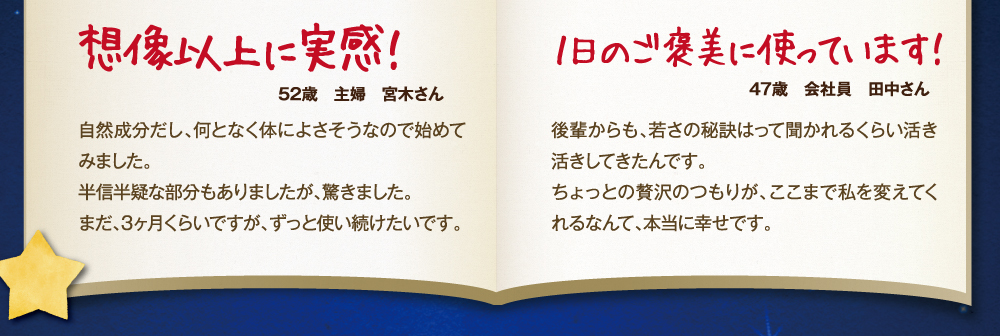 想像以上に実感!

52歳　主婦　宮木さん

自然成分だし、何となく体によさそうなので始めてみました。
半信半疑な部分もありましたが、驚きました。
まだ、3ヶ月くらいですが、ずっと使い続けたいです。

1日のご褒美に使っています!

47歳　会社員　田中さん

後輩からも、若さの秘訣はって聞かれるくらい活き活きしてきたんです。
ちょっとの贅沢のつもりが、ここまで私を変えてくれるなんて、本当に幸せです。